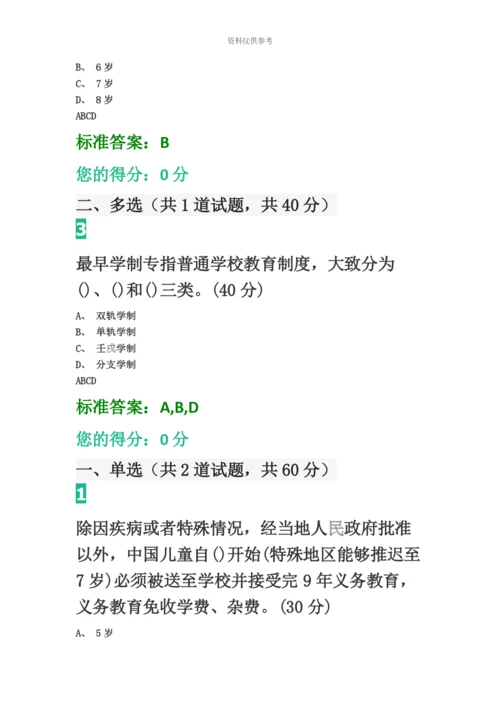 资料仅供参考

B、 6岁
C、 7岁
D、 8岁
ABCD

标准答案：B

您的得分：0分

二、多选（共1道试题，共40分）

3

最早学制专指普通学校教育制度，大致分为()、()和()三类。(40分)

A、 双轨学制
B、 单轨学制
C、 壬戌学制
D、 分支学制
ABCD

标准答案：A,B,D

您的得分：0分

一、单选（共2道试题，共60分）

1

除因疾病或者特殊情况，经当地人民政府批准以外，中国儿童自()开始(特殊地区能够推迟至7岁)必须被送至学校并接受完9年义务教育，义务教育免收学费、杂费。(30分)

A、 5岁